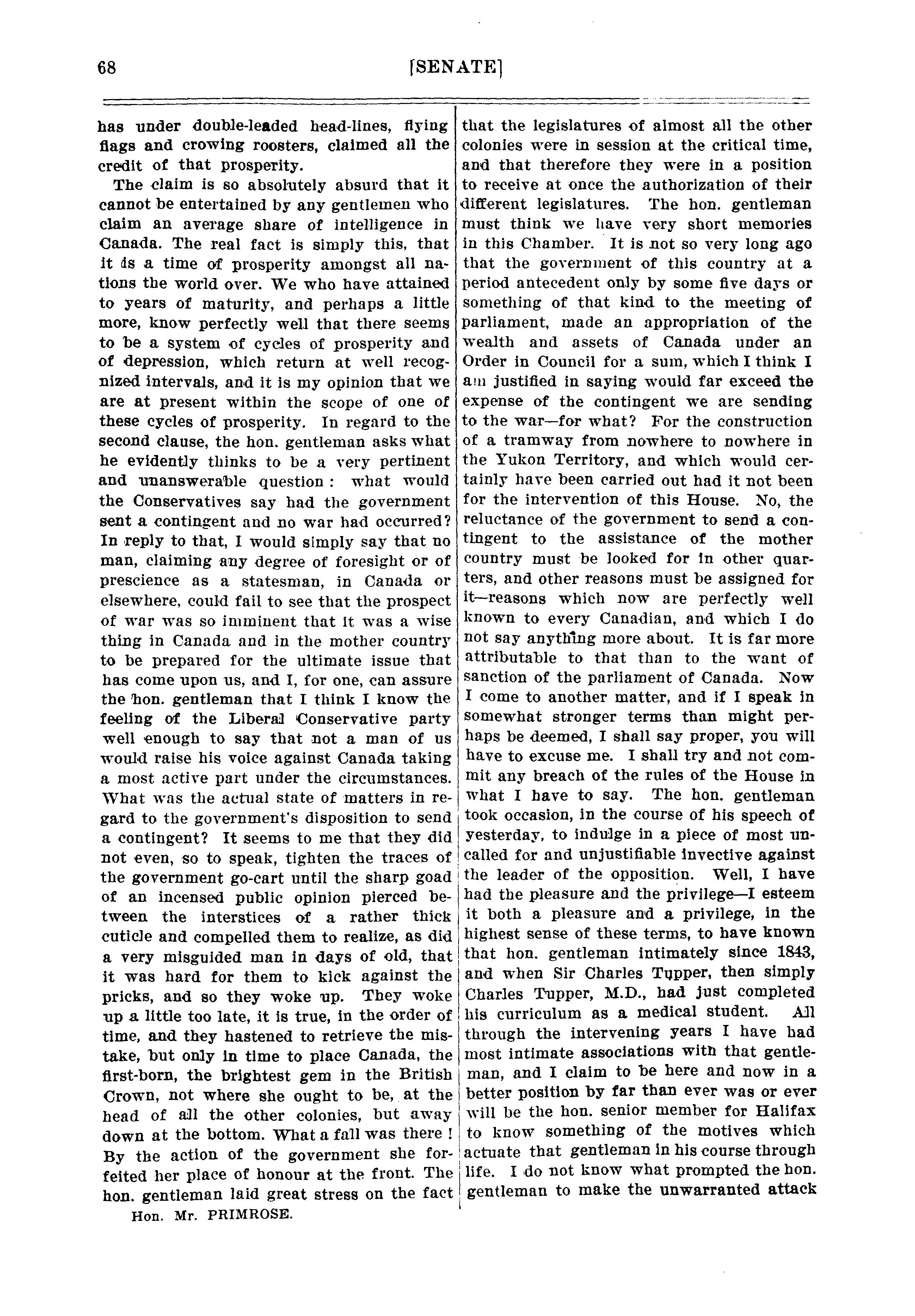 68 [SENATE]

has under double-leaded head-lines, flying flags and crowing roosters, claimed all the credit of that prosperity.

The claim is so absolutely absurd that it cannot be entertained by any gentlemen who claim an average share of intelligence in Canada. The real fact is simply this, that it is a time of prosperity amongst all nations the world over. We who have attained to years of maturity, and perhaps a little more, know perfectly well that there seems to be a system of cycles of prosperity and of depression, which return at well recognized intervals, and it is my opinion that we are at present within the scope of one of these cycles of prosperity. In regard to the second clause, the hon. gentleman asks what he evidently thinks to be a very pertinent and unanswerable question : what would the Conservatives say had the government sent a contingent and no war had occurred? In reply to that, I would simply say that no man, claiming any degree of foresight or of prescience as a statesman, in Canada or elsewhere, could fail to see that the prospect of war was so imminent that it was a wise thing in Canada and in the mother country to be prepared for the ultimate issue that has come upon us, and I, for one, can assure the hon. gentleman that I think I know the feeling of the Liberal Conservative party well enough to say that not a man of us would raise his voice against Canada taking a most active part under the circumstances. What was the actual state of matters in regard to the government's disposition to send a contingent? It seems to me that they did not even, so to speak, tighten the traces of the government go-cart until the sharp goad of an incensed public opinion pierced between the interstices of a rather thick cuticle and compelled them to realize, as did a very misguided man in days of old, that it was hard for them to kick against the pricks, and so they woke up. They woke up a little too late, it is true, in the order of time, and they hastened to retrieve the mistake, but only in time to place Canada, the first-born, the brightest gem in the British Crown, not where she ought to be, at the head of all the other colonies, but away down at the bottom. What a fall was there ! By the action of the government she forfeited her place of honour at the front. The hon. gentleman laid great stress on the fact

Hon. Mr. PRIMROSE.

that the legislatures of almost all the other colonies were in session at the critical time, and that therefore they were in a position to receive at once the authorization of their different legislatures. The hon. gentleman must think we have very short memories in this Chamber. It is not so very long ago that the government of this country at a period antecedent only by some five days or something of that kind to the meeting of parliament, made an appropriation of the wealth and assets of Canada under an Order in Council for a sum, which I think I am justified in saying would far exceed the expense of the contingent we are sending to the war—for what? For the construction of a tramway from nowhere to nowhere in the Yukon Territory, and which would certainly have been carried out had it not been for the intervention of this House. No, the reluctance of the government to send a contingent to the assistance of the mother country must be looked for in other quarters, and other reasons must be assigned for it—reasons which now are perfectly well known to every Canadian, and which I do not say anything more about. It is far more attributable to that than to the want of sanction of the parliament of Canada. Now I come to another matter, and if I speak in somewhat stronger terms than might perhaps be deemed, I shall say proper, you will have to excuse me. I shall try and not commit any breach of the rules of the House in what I have to say. The hon. gentleman took occasion, in the course of his speech of yesterday, to indulge in a piece of most uncalled for and unjustifiable invective against the leader of the opposition. Well, I have had the pleasure and the privilege—I esteem it both a pleasure and a privilege, in the highest sense of these terms, to have known that hon. gentleman intimately since 1843, and when Sir Charles Tupper, then simply Charles Tupper, M.D., had just completed his curriculum as a medical student. All through the intervening years I have had most intimate associations with that gentleman, and I claim to be here and now in a better position by far than ever was or ever will be the hon. senior member for Halifax to know something of the motives which actuate that gentleman in his course through life. I do not know what prompted the hon. gentleman to make the unwarranted attack